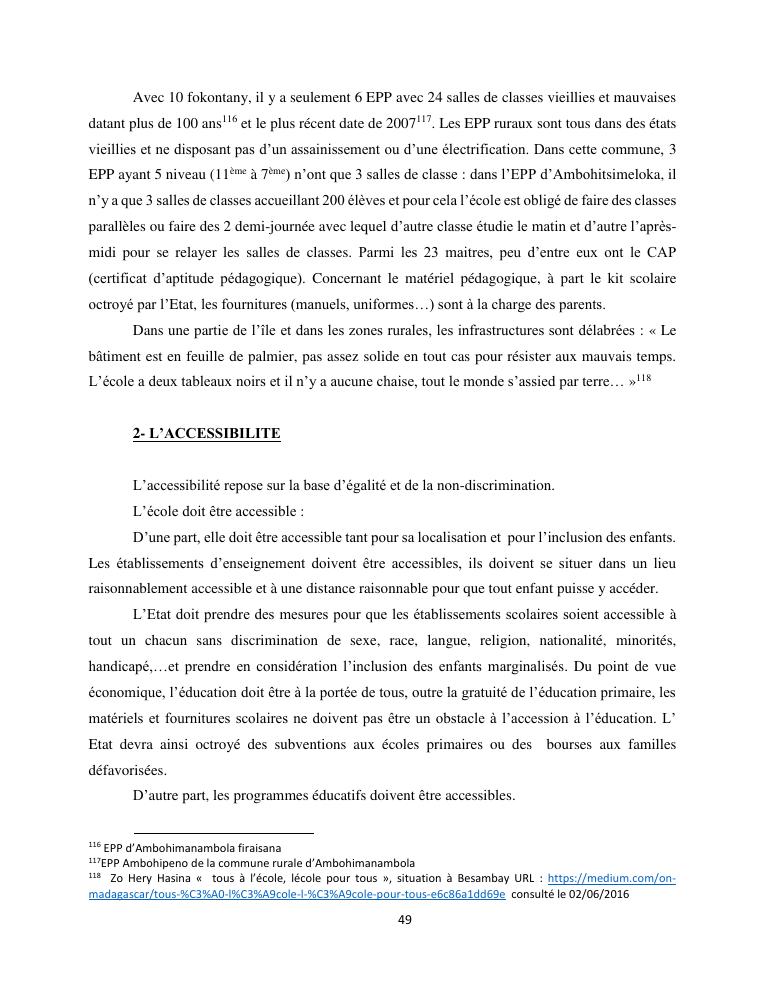 Avec 10 fokontany, il y a seulement 6 EPP avec 24 salles de classes vieillies et mauvaises datant plus de 100 ans$^{116}$ et le plus récent date de 2007$^{117}$. Les EPP ruraux sont tous dans des états vieillies et ne disposant pas d'un assainissement ou d'une électrification. Dans cette commune, 3 EPP ayant 5 niveau (11$^{ème}$ à 7$^{ème}$) n'ont que 3 salles de classe : dans l'EPP d'Ambohitsimeloka, il n'y a que 3 salles de classes accueillant 200 élèves et pour cela l'école est obligé de faire des classes parallèles ou faire des 2 demi-journée avec lequel d'autre classe étudie le matin et d'autre l'après-midi pour se relayer les salles de classes. Parmi les 23 maitres, peu d'entre eux ont le CAP (certificat d'aptitude pédagogique). Concernant le matériel pédagogique, à part le kit scolaire octroyé par l'Etat, les fournitures (manuels, uniformes…) sont à la charge des parents.

Dans une partie de l'île et dans les zones rurales, les infrastructures sont délabrées : « Le bâtiment est en feuille de palmier, pas assez solide en tout cas pour résister aux mauvais temps. L'école a deux tableaux noirs et il n'y a aucune chaise, tout le monde s'assied par terre… »$^{118}$

2- L'ACCESSIBILITE

L'accessibilité repose sur la base d'égalité et de la non-discrimination.

L'école doit être accessible :

D'une part, elle doit être accessible tant pour sa localisation et pour l'inclusion des enfants. Les établissements d'enseignement doivent être accessibles, ils doivent se situer dans un lieu raisonnablement accessible et à une distance raisonnable pour que tout enfant puisse y accéder.

L'Etat doit prendre des mesures pour que les établissements scolaires soient accessible à tout un chacun sans discrimination de sexe, race, langue, religion, nationalité, minorités, handicapé,…et prendre en considération l'inclusion des enfants marginalisés. Du point de vue économique, l'éducation doit être à la portée de tous, outre la gratuité de l'éducation primaire, les matériels et fournitures scolaires ne doivent pas être un obstacle à l'accession à l'éducation. L' Etat devra ainsi octroyé des subventions aux écoles primaires ou des bourses aux familles défavorisées.

D'autre part, les programmes éducatifs doivent être accessibles.

$^{116}$ EPP d'Ambohimanambola firaisana
$^{117}$EPP Ambohipeno de la commune rurale d'Ambohimanambola
$^{118}$ Zo Hery Hasina « tous à l'école, lécole pour tous », situation à Besambay URL : https://medium.com/on-madagascar/tous-%C3%A0-l%C3%A9cole-l-%C3%A9cole-pour-tous-e6c86a1dd69e consulté le 02/06/2016

49